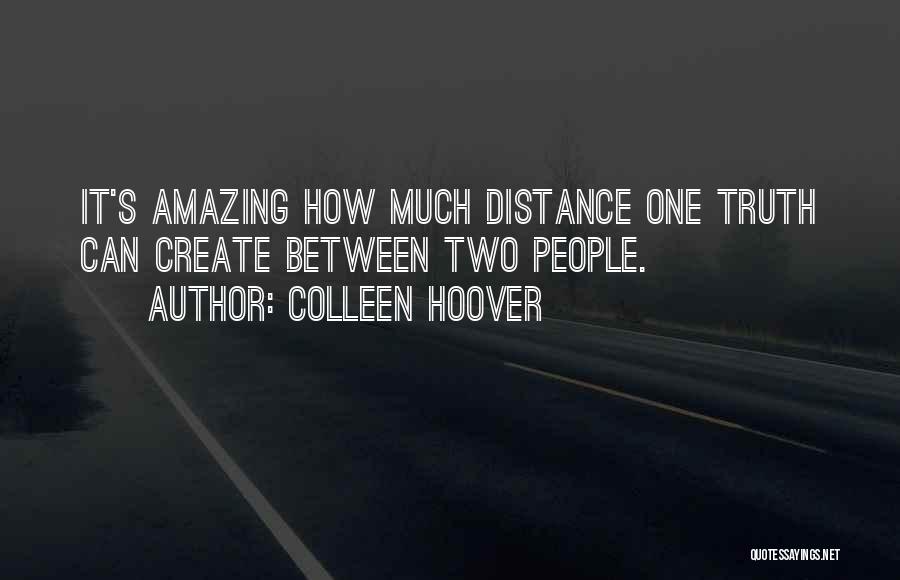 IT'S AMAZING HOW MUCH DISTANCE ONE TRUTH CAN CREATE BETWEEN TWO PEOPLE.
AUTHOR: COLLEEN HOOVER

QUOTESSAYINGS.NET